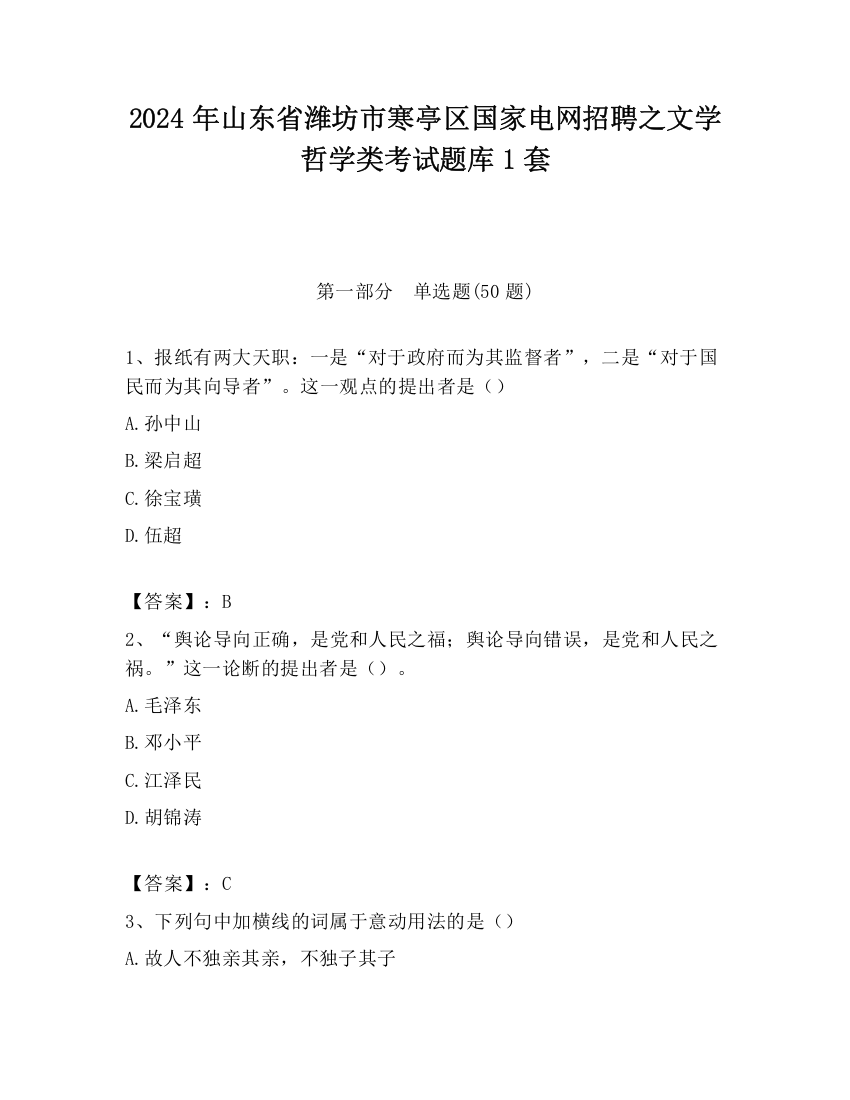 2024 年山东省潍坊市寒亭区国家电网招聘之文学哲学类考试题库 1 套

第一部分　单选题(50 题)

1、报纸有两大天职：一是“对于政府而为其监督者”，二是“对于国民而为其向导者”。这一观点的提出者是（）

A. 孙中山

B. 梁启超

C. 徐宝璜

D. 伍超

【答案】：B

2、“舆论导向正确，是党和人民之福；舆论导向错误，是党和人民之祸。”这一论断的提出者是（）。

A. 毛泽东

B. 邓小平

C. 江泽民

D. 胡锦涛

【答案】：C

3、下列句中加横线的词属于意动用法的是（）

A. 故人不独亲其亲，不独子其子